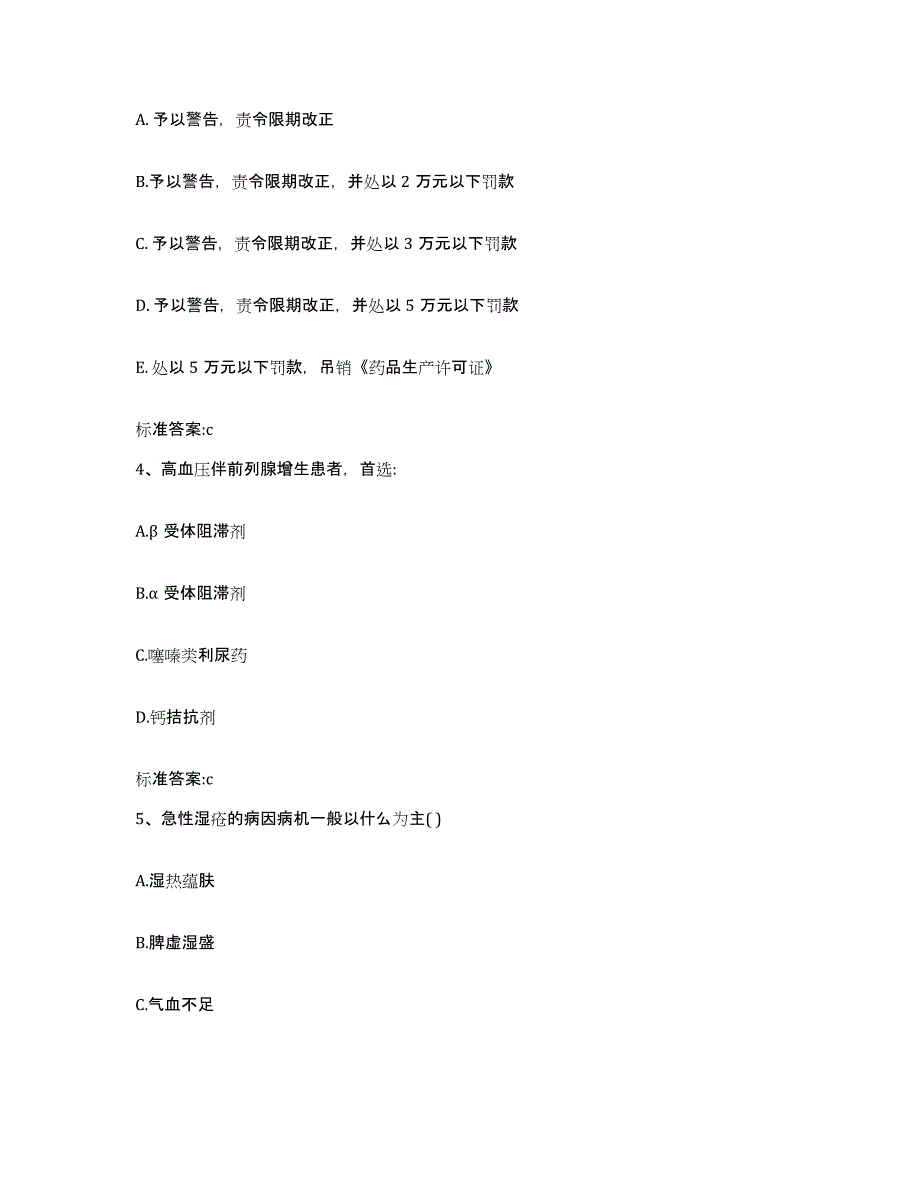 A. 予以警告，责令限期改正

B.予以警告，责令限期改正，并处以 2 万元以下罚款

C. 予以警告，责令限期改正，并处以 3 万元以下罚款

D. 予以警告，责令限期改正，并处以 5 万元以下罚款

E. 处以 5 万元以下罚款，吊销《药品生产许可证》

标准答案:c

4、高血压伴前列腺增生患者，首选:

A.β 受体阻滞剂

B.α 受体阻滞剂

C.噻嗪类利尿药

D.钙拮抗剂

标准答案:c

5、急性湿疮的病因病机一般以什么为主( )

A.湿热蕴肤

B.脾虚湿盛

C.气血不足